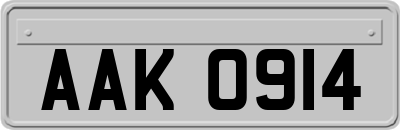 AAK 0914